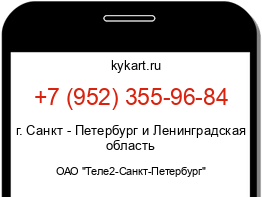 kykart.ru

+7 (952) 355-96-84

г. Санкт - Петербург и Ленинградская область

ОАО "Теле2-Санкт-Петербург"